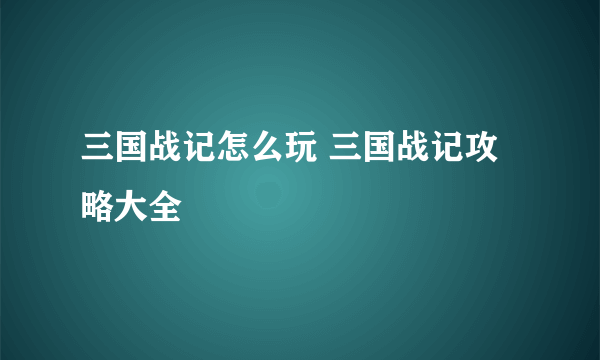 三国战记怎么玩 三国战记攻略大全